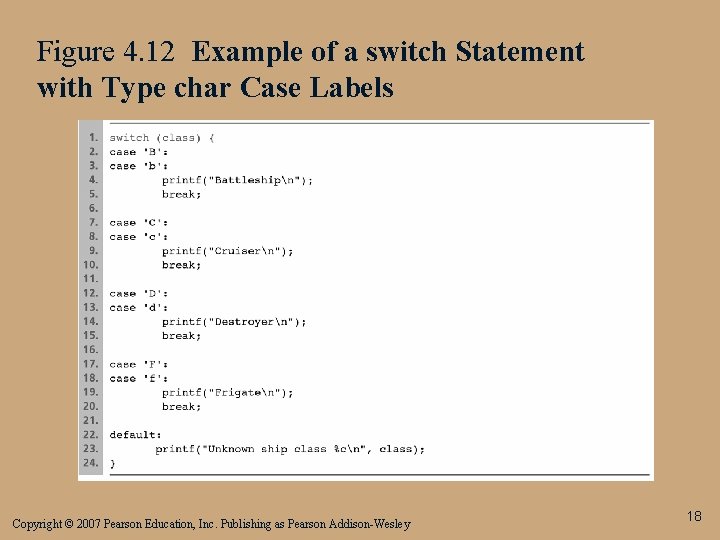 Figure 4.12 Example of a switch Statement with Type char Case Labels

1. switch (class) {
2. case 'B':
3. case 'b':
4.         printf("Battleship\n");
5.         break;
6.
7. case 'C':
8. case 'c':
9.         printf("Cruiser\n");
10.        break;
11.
12. case 'D':
13. case 'd':
14.        printf("Destroyer\n");
15.        break;
16.
17. case 'F':
18. case 'f':
19.        printf("Frigate\n");
20.        break;
21.
22. default:
23.       printf("Unknown ship class %c\n", class);
24. }

Copyright © 2007 Pearson Education, Inc. Publishing as Pearson Addison-Wesley

18